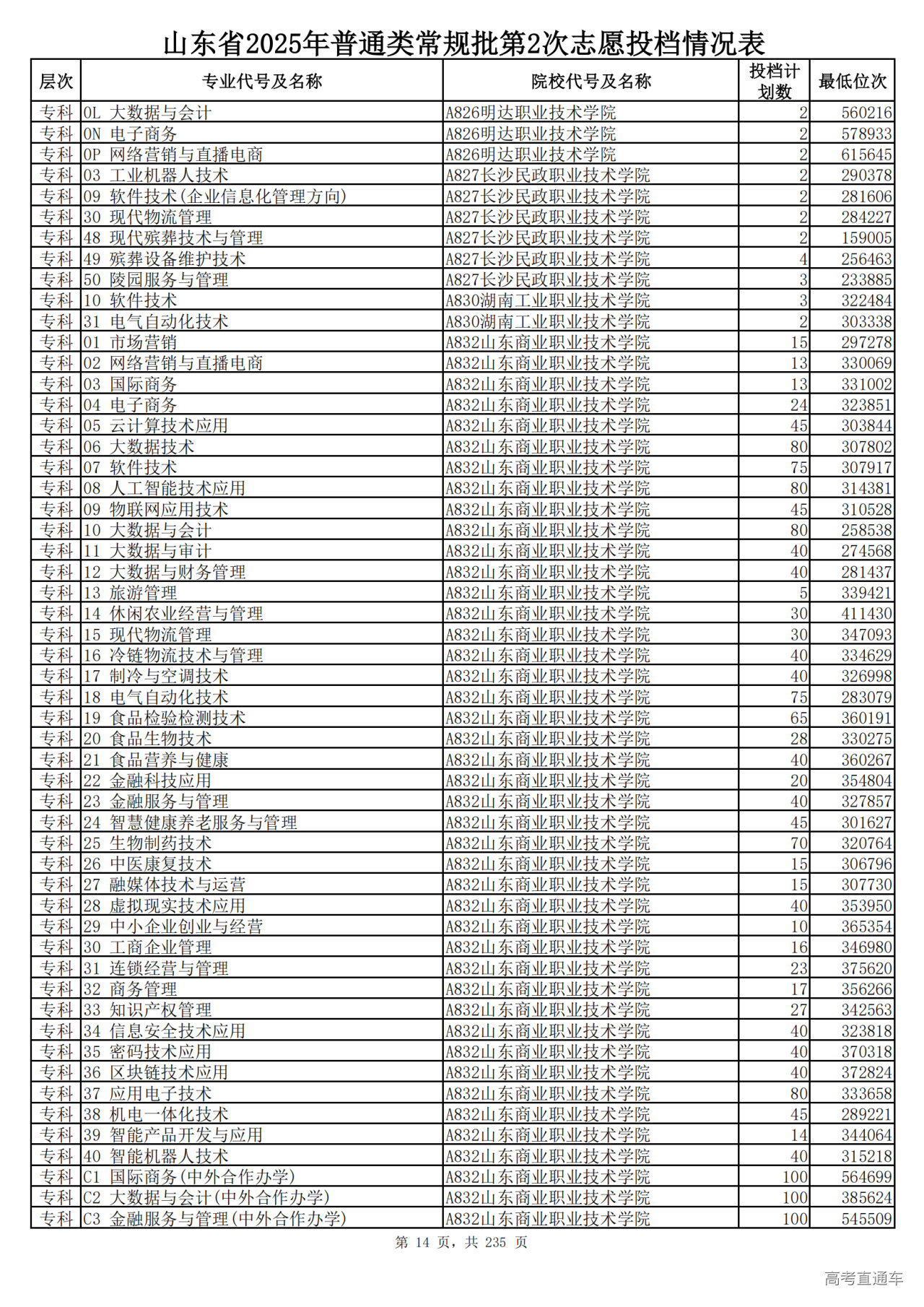 山东省2025年普通类常规批第2次志愿投档情况表

| 层次 | 专业代号及名称 | 院校代号及名称 | 投档计划数 | 最低位次 |
|---|---|---|---|---|
| 专科 | 0L 大数据与会计 | A826明达职业技术学院 | 2 | 560216 |
| 专科 | 0N 电子商务 | A826明达职业技术学院 | 2 | 578933 |
| 专科 | 0P 网络营销与直播电商 | A826明达职业技术学院 | 2 | 615645 |
| 专科 | 03 工业机器人技术 | A827长沙民政职业技术学院 | 2 | 290378 |
| 专科 | 09 软件技术(企业信息化管理方向) | A827长沙民政职业技术学院 | 2 | 281606 |
| 专科 | 30 现代物流管理 | A827长沙民政职业技术学院 | 2 | 284227 |
| 专科 | 48 现代殡葬技术与管理 | A827长沙民政职业技术学院 | 2 | 159005 |
| 专科 | 49 殡葬设备维护技术 | A827长沙民政职业技术学院 | 4 | 256463 |
| 专科 | 50 陵园服务与管理 | A827长沙民政职业技术学院 | 3 | 233885 |
| 专科 | 10 软件技术 | A830湖南工业职业技术学院 | 3 | 322484 |
| 专科 | 31 电气自动化技术 | A830湖南工业职业技术学院 | 2 | 303338 |
| 专科 | 01 市场营销 | A832山东商业职业技术学院 | 15 | 297278 |
| 专科 | 02 网络营销与直播电商 | A832山东商业职业技术学院 | 13 | 330069 |
| 专科 | 03 国际商务 | A832山东商业职业技术学院 | 13 | 331002 |
| 专科 | 04 电子商务 | A832山东商业职业技术学院 | 24 | 323851 |
| 专科 | 05 云计算技术应用 | A832山东商业职业技术学院 | 45 | 303844 |
| 专科 | 06 大数据技术 | A832山东商业职业技术学院 | 80 | 307802 |
| 专科 | 07 软件技术 | A832山东商业职业技术学院 | 75 | 307917 |
| 专科 | 08 人工智能技术应用 | A832山东商业职业技术学院 | 80 | 314381 |
| 专科 | 09 物联网应用技术 | A832山东商业职业技术学院 | 45 | 310528 |
| 专科 | 10 大数据与会计 | A832山东商业职业技术学院 | 80 | 258538 |
| 专科 | 11 大数据与审计 | A832山东商业职业技术学院 | 40 | 274568 |
| 专科 | 12 大数据与财务管理 | A832山东商业职业技术学院 | 40 | 281437 |
| 专科 | 13 旅游管理 | A832山东商业职业技术学院 | 5 | 339421 |
| 专科 | 14 休闲农业经营与管理 | A832山东商业职业技术学院 | 30 | 411430 |
| 专科 | 15 现代物流管理 | A832山东商业职业技术学院 | 30 | 347093 |
| 专科 | 16 冷链物流技术与管理 | A832山东商业职业技术学院 | 40 | 334629 |
| 专科 | 17 制冷与空调技术 | A832山东商业职业技术学院 | 40 | 326998 |
| 专科 | 18 电气自动化技术 | A832山东商业职业技术学院 | 75 | 283079 |
| 专科 | 19 食品检验检测技术 | A832山东商业职业技术学院 | 65 | 360191 |
| 专科 | 20 食品生物技术 | A832山东商业职业技术学院 | 28 | 330275 |
| 专科 | 21 食品营养与健康 | A832山东商业职业技术学院 | 40 | 360267 |
| 专科 | 22 金融科技应用 | A832山东商业职业技术学院 | 20 | 354804 |
| 专科 | 23 金融服务与管理 | A832山东商业职业技术学院 | 40 | 327857 |
| 专科 | 24 智慧健康养老服务与管理 | A832山东商业职业技术学院 | 45 | 301627 |
| 专科 | 25 生物制药技术 | A832山东商业职业技术学院 | 70 | 320764 |
| 专科 | 26 中医康复技术 | A832山东商业职业技术学院 | 15 | 306796 |
| 专科 | 27 融媒体技术与运营 | A832山东商业职业技术学院 | 15 | 307730 |
| 专科 | 28 虚拟现实技术应用 | A832山东商业职业技术学院 | 40 | 353950 |
| 专科 | 29 中小企业创业与经营 | A832山东商业职业技术学院 | 10 | 365354 |
| 专科 | 30 工商企业管理 | A832山东商业职业技术学院 | 16 | 346980 |
| 专科 | 31 连锁经营与管理 | A832山东商业职业技术学院 | 23 | 375620 |
| 专科 | 32 商务管理 | A832山东商业职业技术学院 | 17 | 356266 |
| 专科 | 33 知识产权管理 | A832山东商业职业技术学院 | 27 | 342563 |
| 专科 | 34 信息安全技术应用 | A832山东商业职业技术学院 | 40 | 323818 |
| 专科 | 35 密码技术应用 | A832山东商业职业技术学院 | 40 | 370318 |
| 专科 | 36 区块链技术应用 | A832山东商业职业技术学院 | 40 | 372824 |
| 专科 | 37 应用电子技术 | A832山东商业职业技术学院 | 80 | 333658 |
| 专科 | 38 机电一体化技术 | A832山东商业职业技术学院 | 45 | 289221 |
| 专科 | 39 智能产品开发与应用 | A832山东商业职业技术学院 | 14 | 344064 |
| 专科 | 40 智能机器人技术 | A832山东商业职业技术学院 | 40 | 315218 |
| 专科 | C1 国际商务(中外合作办学) | A832山东商业职业技术学院 | 100 | 564699 |
| 专科 | C2 大数据与会计(中外合作办学) | A832山东商业职业技术学院 | 100 | 385624 |
| 专科 | C3 金融服务与管理(中外合作办学) | A832山东商业职业技术学院 | 100 | 545509 |

第 14 页，共 235 页

高考直通车